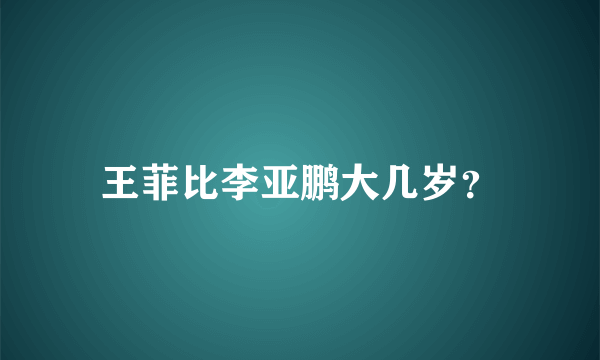 王菲比李亚鹏大几岁?